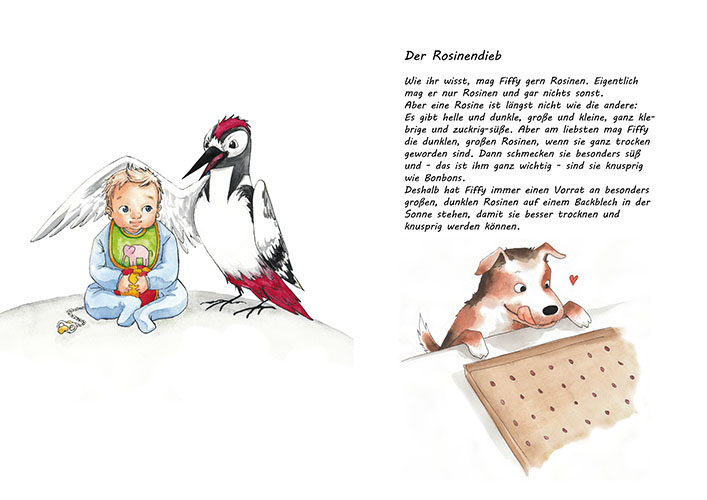 Der Rosinendieb

Wie ihr wisst, mag Fiffy gern Rosinen. Eigentlich mag er nur Rosinen und gar nichts sonst.
Aber eine Rosine ist längst nicht wie die andere: Es gibt helle und dunkle, große und kleine, ganz klebrige und zuckrig-süße. Aber am liebsten mag Fiffy die dunklen, großen Rosinen, wenn sie ganz trocken geworden sind. Dann schmecken sie besonders süß und - das ist ihm ganz wichtig - sind sie knusprig wie Bonbons.
Deshalb hat Fiffy immer einen Vorrat an besonders großen, dunklen Rosinen auf einem Backblech in der Sonne stehen, damit sie besser trocknen und knusprig werden können.